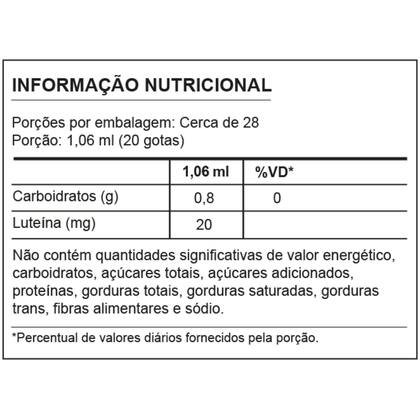 INFORMAÇÃO NUTRICIONAL

Porções por embalagem: Cerca de 28
Porção: 1,06 ml (20 gotas)

|  | 1,06 ml | %VD* |
|---|---|---|
| Carboidratos (g) | 0,8 | 0 |
| Luteína (mg) | 20 |  |

Não contém quantidades significativas de valor energético, carboidratos, açúcares totais, açúcares adicionados, proteínas, gorduras totais, gorduras saturadas, gorduras trans, fibras alimentares e sódio.

*Percentual de valores diários fornecidos pela porção.